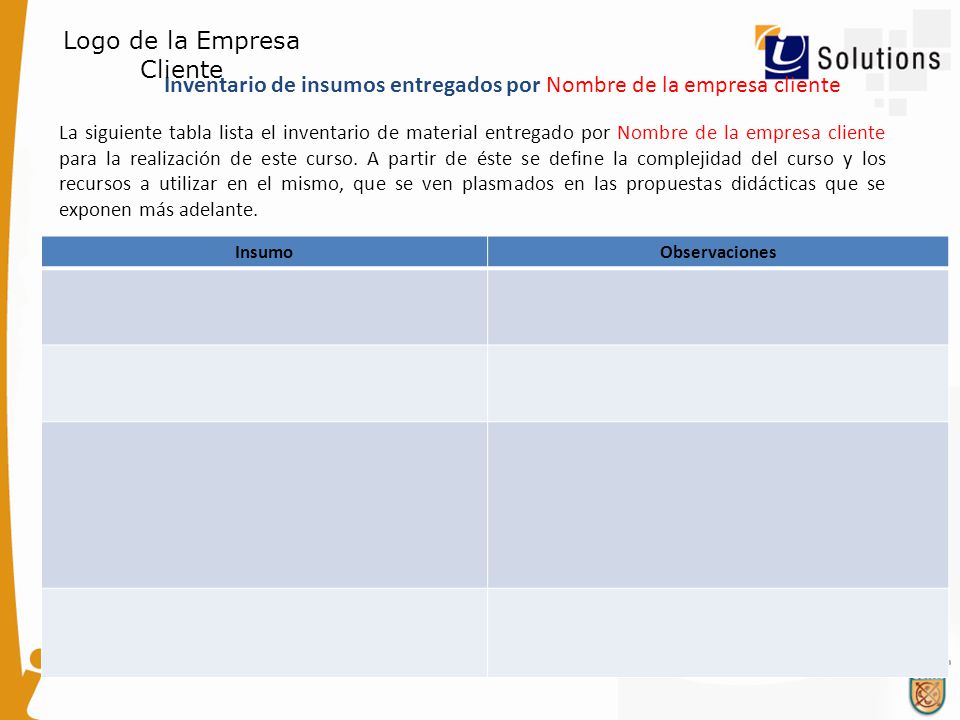 Logo de la Empresa Cliente

Solutions

Inventario de insumos entregados por Nombre de la empresa cliente

La siguiente tabla lista el inventario de material entregado por Nombre de la empresa cliente para la realización de este curso. A partir de éste se define la complejidad del curso y los recursos a utilizar en el mismo, que se ven plasmados en las propuestas didácticas que se exponen más adelante.

| Insumo | Observaciones |
|---|---|
| | |
| | |
| | |
| | |